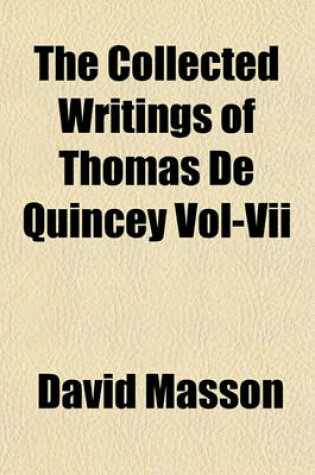 The Collected Writings of Thomas De Quincey Vol-Vii

David Masson